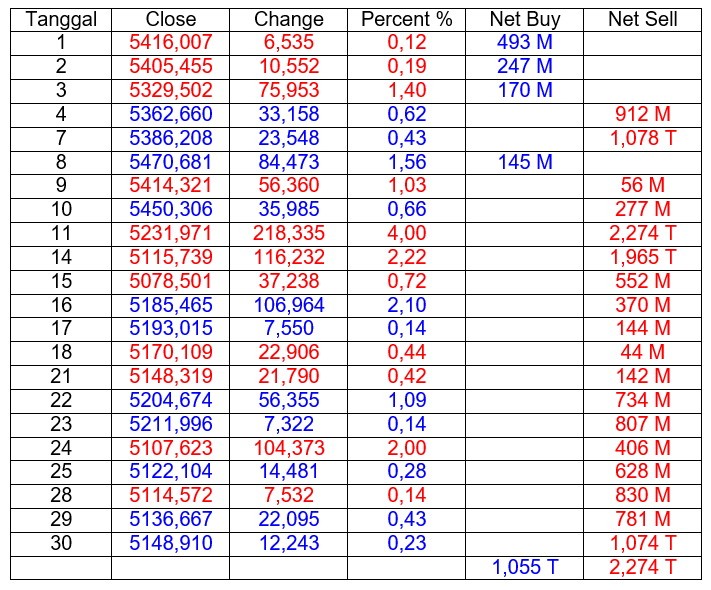 | Tanggal | Close | Change | Percent % | Net Buy | Net Sell |
|---|---|---|---|---|---|
| 1 | 5416,007 | 6,535 | 0,12 | 493 M | |
| 2 | 5405,455 | 10,552 | 0,19 | 247 M | |
| 3 | 5329,502 | 75,953 | 1,40 | 170 M | |
| 4 | 5362,660 | 33,158 | 0,62 | | 912 M |
| 7 | 5386,208 | 23,548 | 0,43 | | 1,078 T |
| 8 | 5470,681 | 84,473 | 1,56 | 145 M | |
| 9 | 5414,321 | 56,360 | 1,03 | | 56 M |
| 10 | 5450,306 | 35,985 | 0,66 | | 277 M |
| 11 | 5231,971 | 218,335 | 4,00 | | 2,274 T |
| 14 | 5115,739 | 116,232 | 2,22 | | 1,965 T |
| 15 | 5078,501 | 37,238 | 0,72 | | 552 M |
| 16 | 5185,465 | 106,964 | 2,10 | | 370 M |
| 17 | 5193,015 | 7,550 | 0,14 | | 144 M |
| 18 | 5170,109 | 22,906 | 0,44 | | 44 M |
| 21 | 5148,319 | 21,790 | 0,42 | | 142 M |
| 22 | 5204,674 | 56,355 | 1,09 | | 734 M |
| 23 | 5211,996 | 7,322 | 0,14 | | 807 M |
| 24 | 5107,623 | 104,373 | 2,00 | | 406 M |
| 25 | 5122,104 | 14,481 | 0,28 | | 628 M |
| 28 | 5114,572 | 7,532 | 0,14 | | 830 M |
| 29 | 5136,667 | 22,095 | 0,43 | | 781 M |
| 30 | 5148,910 | 12,243 | 0,23 | | 1,074 T |
| | | | | 1,055 T | 2,274 T |